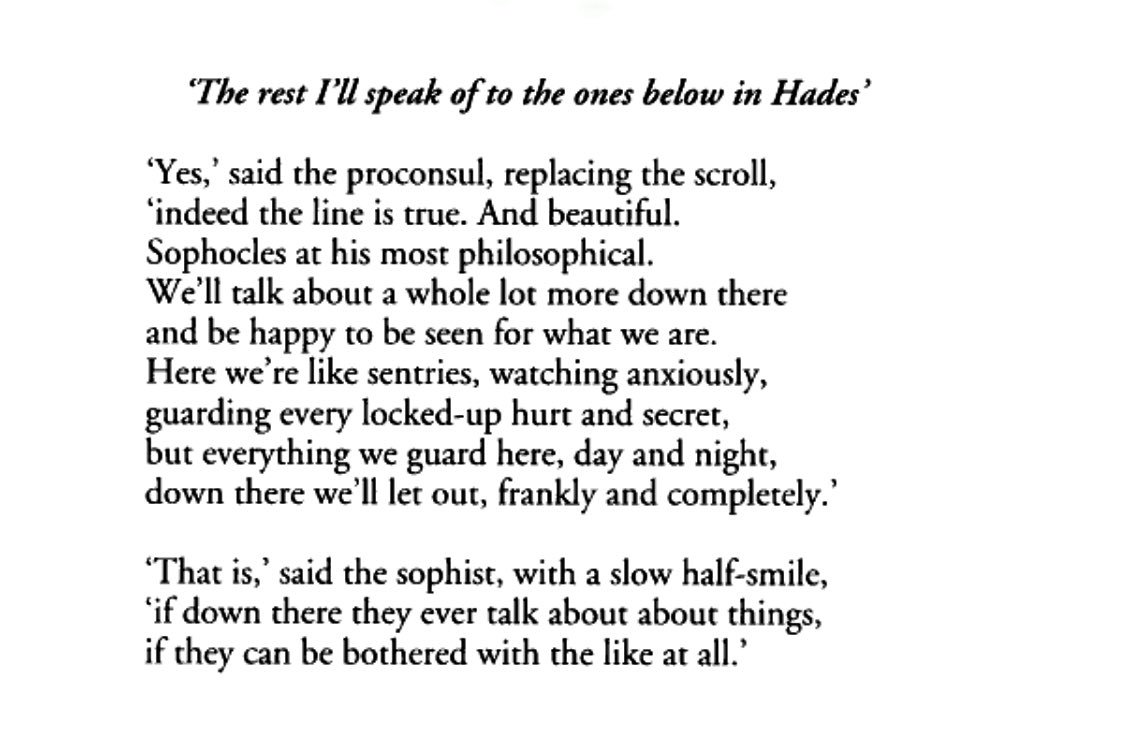 'The rest I'll speak of to the ones below in Hades'

'Yes,' said the proconsul, replacing the scroll,
'indeed the line is true. And beautiful.
Sophocles at his most philosophical.
We'll talk about a whole lot more down there
and be happy to be seen for what we are.
Here we're like sentries, watching anxiously,
guarding every locked-up hurt and secret,
but everything we guard here, day and night,
down there we'll let out, frankly and completely.'

'That is,' said the sophist, with a slow half-smile,
'if down there they ever talk about about things,
if they can be bothered with the like at all.'